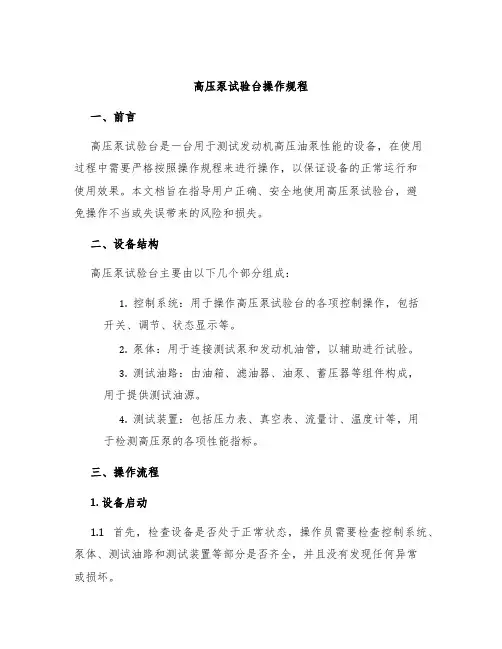 高压泵试验台操作规程

一、前言

高压泵试验台是一台用于测试发动机高压油泵性能的设备，在使用过程中需要严格按照操作规程来进行操作，以保证设备的正常运行和使用效果。本文档旨在指导用户正确、安全地使用高压泵试验台，避免操作不当或失误带来的风险和损失。

二、设备结构

高压泵试验台主要由以下几个部分组成：

1. 控制系统：用于操作高压泵试验台的各项控制操作，包括开关、调节、状态显示等。

2. 泵体：用于连接测试泵和发动机油管，以辅助进行试验。

3. 测试油路：由油箱、滤油器、油泵、蓄压器等组件构成，用于提供测试油源。

4. 测试装置：包括压力表、真空表、流量计、温度计等，用于检测高压泵的各项性能指标。

三、操作流程

1. 设备启动

1.1 首先，检查设备是否处于正常状态，操作员需要检查控制系统、泵体、测试油路和测试装置等部分是否齐全，并且没有发现任何异常或损坏。